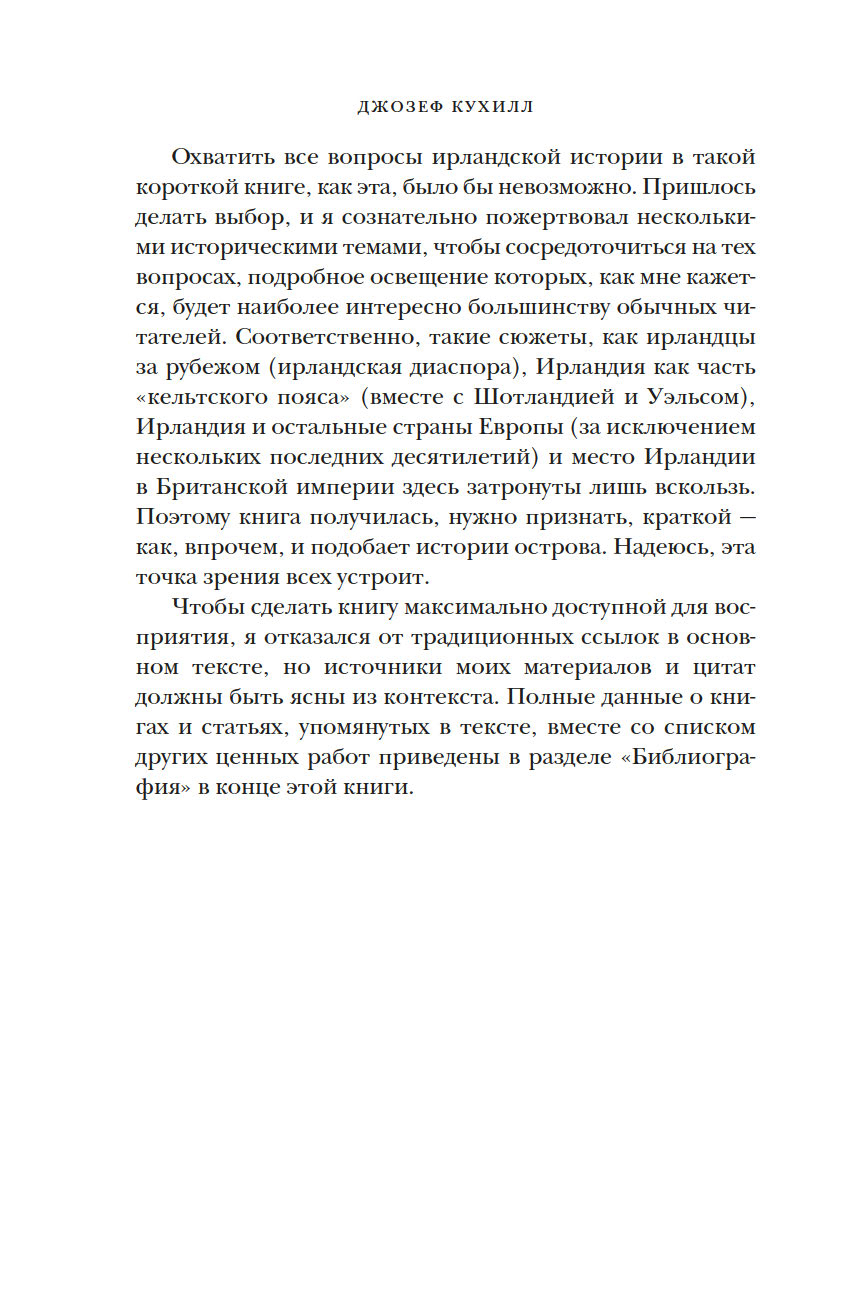 ДЖОЗЕФ КУХИЛЛ

Охватить все вопросы ирландской истории в такой короткой книге, как эта, было бы невозможно. Пришлось делать выбор, и я сознательно пожертвовал несколькими историческими темами, чтобы сосредоточиться на тех вопросах, подробное освещение которых, как мне кажется, будет наиболее интересно большинству обычных читателей. Соответственно, такие сюжеты, как ирландцы за рубежом (ирландская диаспора), Ирландия как часть «кельтского пояса» (вместе с Шотландией и Уэльсом), Ирландия и остальные страны Европы (за исключением нескольких последних десятилетий) и место Ирландии в Британской империи здесь затронуты лишь вскользь. Поэтому книга получилась, нужно признать, краткой — как, впрочем, и подобает истории острова. Надеюсь, эта точка зрения всех устроит.

Чтобы сделать книгу максимально доступной для восприятия, я отказался от традиционных ссылок в основном тексте, но источники моих материалов и цитат должны быть ясны из контекста. Полные данные о книгах и статьях, упомянутых в тексте, вместе со списком других ценных работ приведены в разделе «Библиография» в конце этой книги.